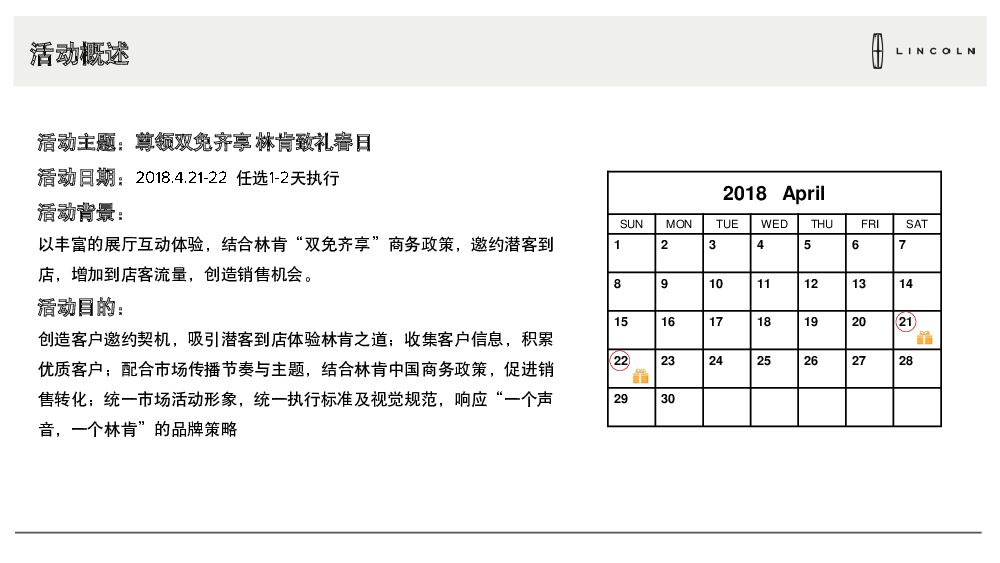 活动概述

LINCOLN

活动主题：尊领双免齐享 林肯致礼春日

活动日期：2018.4.21-22 任选1-2天执行

活动背景：

以丰富的展厅互动体验，结合林肯“双免齐享”商务政策，邀约潜客到店，增加到店客流量，创造销售机会。

活动目的：

创造客户邀约契机，吸引潜客到店体验林肯之道；收集客户信息，积累优质客户；配合市场传播节奏与主题，结合林肯中国商务政策，促进销售转化；统一市场活动形象，统一执行标准及视觉规范，响应“一个声音，一个林肯”的品牌策略

2018 April

| SUN | MON | TUE | WED | THU | FRI | SAT |
|---|---|---|---|---|---|---|
| 1 | 2 | 3 | 4 | 5 | 6 | 7 |
| 8 | 9 | 10 | 11 | 12 | 13 | 14 |
| 15 | 16 | 17 | 18 | 19 | 20 | 21 |
| 22 | 23 | 24 | 25 | 26 | 27 | 28 |
| 29 | 30 | | | | | |